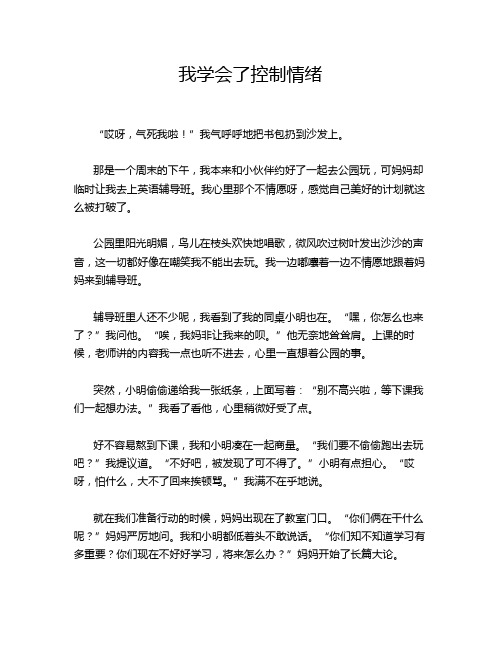 我学会了控制情绪

“哎呀，气死我啦！”我气呼呼地把书包扔到沙发上。

那是一个周末的下午，我本来和小伙伴约好了一起去公园玩，可妈妈却临时让我去上英语辅导班。我心里那个不情愿呀，感觉自己美好的计划就这么被打破了。

公园里阳光明媚，鸟儿在枝头欢快地唱歌，微风吹过树叶发出沙沙的声音，这一切都好像在嘲笑我不能出去玩。我一边嘟囔着一边不情愿地跟着妈妈来到辅导班。

辅导班里人还不少呢，我看到了我的同桌小明也在。“嘿，你怎么也来了？”我问他。“唉，我妈非让我来的呗。”他无奈地耸耸肩。上课的时候，老师讲的内容我一点也听不进去，心里一直想着公园的事。

突然，小明偷偷递给我一张纸条，上面写着：“别不高兴啦，等下课我们一起想办法。”我看了看他，心里稍微好受了点。

好不容易熬到下课，我和小明凑在一起商量。“我们要不偷偷跑出去玩吧？”我提议道。“不好吧，被发现了可不得了。”小明有点担心。“哎呀，怕什么，大不了回来挨顿骂。”我满不在乎地说。

就在我们准备行动的时候，妈妈出现在了教室门口。“你们俩在干什么呢？”妈妈严厉地问。我和小明都低着头不敢说话。“你们知不知道学习有多重要？你们现在不好好学习，将来怎么办？”妈妈开始了长篇大论。